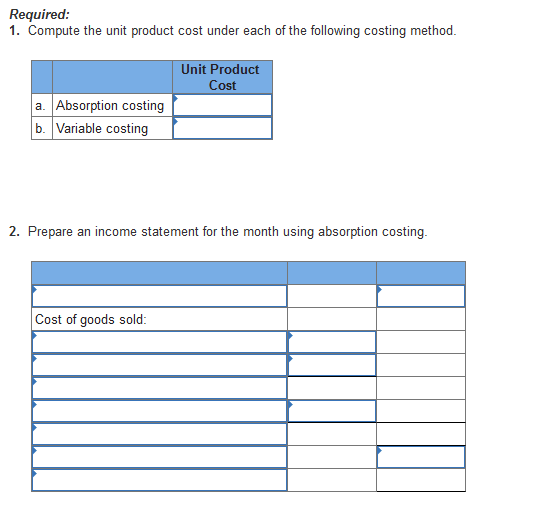 Required:
1. Compute the unit product cost under each of the following costing method.

| | | Unit Product Cost |
|---|---|---|
| a. | Absorption costing | |
| b. | Variable costing | |

2. Prepare an income statement for the month using absorption costing.

| | | |
|---|---|---|
| | | |
| Cost of goods sold: | | |
| | | |
| | | |
| | | |
| | | |
| | | |
| | | |
| | | |